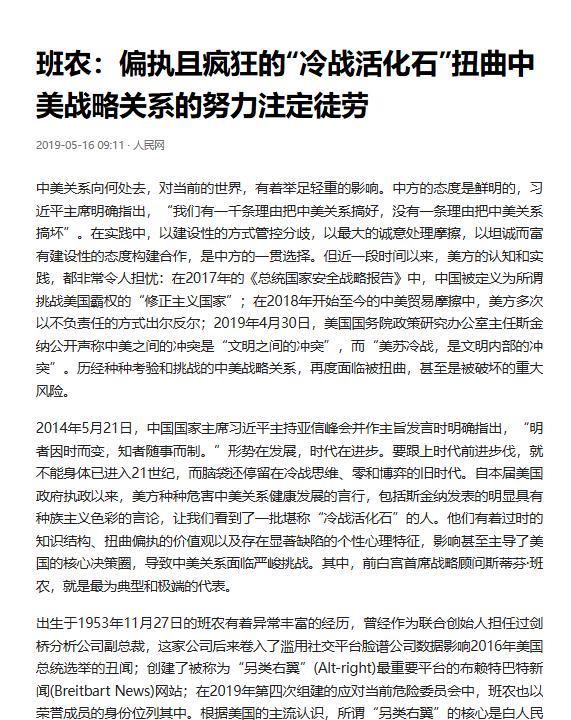 班农：偏执且疯狂的“冷战活化石”扭曲中美战略关系的努力注定徒劳

2019-05-16 09:11 · 人民网

中美关系向何处去，对当前的世界，有着举足轻重的影响。中方的态度是鲜明的，习近平主席明确指出，“我们有一千条理由把中美关系搞好，没有一条理由把中美关系搞坏”。在实践中，以建设性的方式管控分歧，以最大的诚意处理摩擦，以坦诚而富有建设性的态度构建合作，是中方的一贯选择。但近一段时间以来，美方的认知和实践，都非常令人担忧：在2017年的《总统国家安全战略报告》中，中国被定义为所谓挑战美国霸权的“修正主义国家”；在2018年开始至今的中美贸易摩擦中，美方多次以不负责任的方式出尔反尔；2019年4月30日，美国国务院政策研究办公室主任斯金纳公开声称中美之间的冲突是“文明之间的冲突”，而“美苏冷战，是文明内部的冲突”。历经种种考验和挑战的中美战略关系，再度面临被扭曲，甚至是被破坏的重大风险。

2014年5月21日，中国国家主席习近平主持亚信峰会并作主旨发言时明确指出，“明者因时而变，知者随事而制。”形势在发展，时代在进步。要跟上时代前进步伐，就不能身体已进入21世纪，而脑袋还停留在冷战思维、零和博弈的旧时代。自本届美国政府执政以来，美方种种危害中美关系健康发展的言行，包括斯金纳发表的明显具有种族主义色彩的言论，让我们看到了一批堪称“冷战活化石”的人。他们有着过时的知识结构、扭曲偏执的价值观以及存在显著缺陷的个性心理特征，影响甚至主导了美国的核心决策圈，导致中美关系面临严峻挑战。其中，前白宫首席战略顾问斯蒂芬·班农，就是最为典型和极端的代表。

出生于1953年11月27日的班农有着异常丰富的经历，曾经作为联合创始人担任过剑桥分析公司副总裁，这家公司后来卷入了滥用社交平台脸谱公司数据影响2016年美国总统选举的丑闻；创建了被称为“另类右翼”(Alt-right)最重要平台的布赖特巴特新闻(Breitbart News)网站；在2019年第四次组建的应对当前危险委员会中，班农也以荣誉成员的身份位列其中。根据美国的主流认识，所谓“另类右翼”的核心是白人民